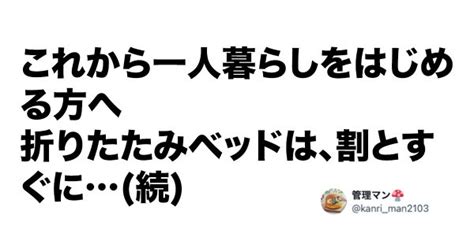 これから一人暮らしをはじめる方へ
折りたたみベッドは、割とすぐに…(続)

管理マン🍄
@kanri_man2103